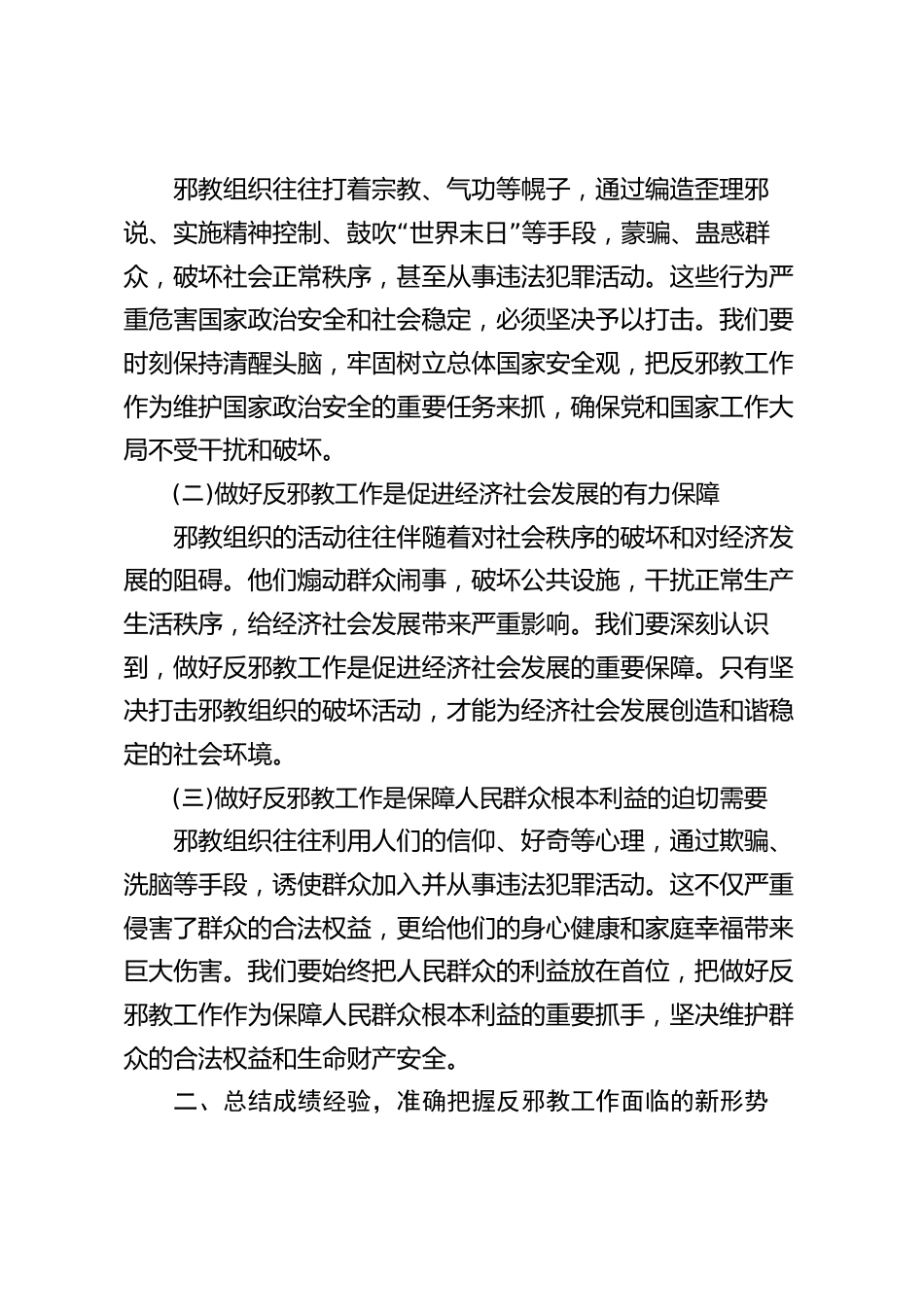 邪教组织往往打着宗教、气功等幌子，通过编造歪理邪说、实施精神控制、鼓吹“世界末日”等手段，蒙骗、蛊惑群众，破坏社会正常秩序，甚至从事违法犯罪活动。这些行为严重危害国家政治安全和社会稳定，必须坚决予以打击。我们要时刻保持清醒头脑，牢固树立总体国家安全观，把反邪教工作作为维护国家政治安全的重要任务来抓，确保党和国家工作大局不受干扰和破坏。

(二)做好反邪教工作是促进经济社会发展的有力保障

邪教组织的活动往往伴随着对社会秩序的破坏和对经济发展的阻碍。他们煽动群众闹事，破坏公共设施，干扰正常生产生活秩序，给经济社会发展带来严重影响。我们要深刻认识到，做好反邪教工作是促进经济社会发展的重要保障。只有坚决打击邪教组织的破坏活动，才能为经济社会发展创造和谐稳定的社会环境。

(三)做好反邪教工作是保障人民群众根本利益的迫切需要

邪教组织往往利用人们的信仰、好奇等心理，通过欺骗、洗脑等手段，诱使群众加入并从事违法犯罪活动。这不仅严重侵害了群众的合法权益，更给他们的身心健康和家庭幸福带来巨大伤害。我们要始终把人民群众的利益放在首位，把做好反邪教工作作为保障人民群众根本利益的重要抓手，坚决维护群众的合法权益和生命财产安全。

二、总结成绩经验，准确把握反邪教工作面临的新形势